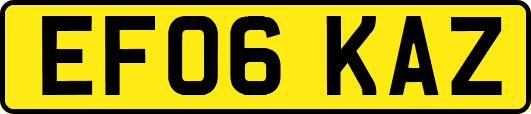 EF06 KAZ